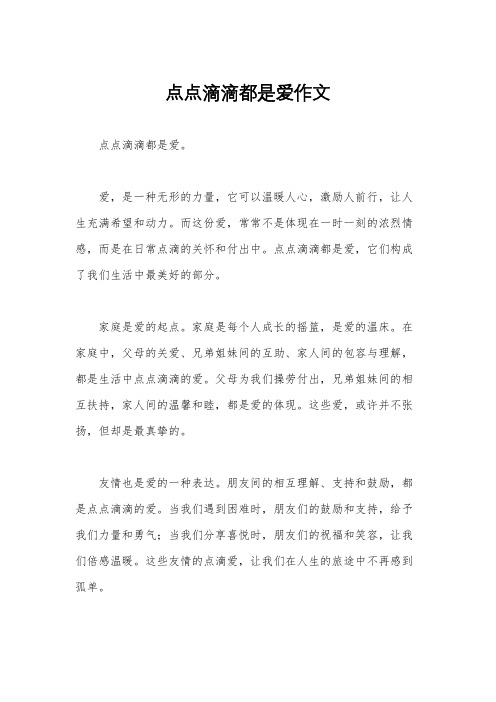 点点滴滴都是爱作文

点点滴滴都是爱。

爱，是一种无形的力量，它可以温暖人心，激励人前行，让人生充满希望和动力。而这份爱，常常不是体现在一时一刻的浓烈情感，而是在日常点滴的关怀和付出中。点点滴滴都是爱，它们构成了我们生活中最美好的部分。

家庭是爱的起点。家庭是每个人成长的摇篮，是爱的温床。在家庭中，父母的关爱、兄弟姐妹间的互助、家人间的包容与理解，都是生活中点点滴滴的爱。父母为我们操劳付出，兄弟姐妹间的相互扶持，家人间的温馨和睦，都是爱的体现。这些爱，或许并不张扬，但却是最真挚的。

友情也是爱的一种表达。朋友间的相互理解、支持和鼓励，都是点点滴滴的爱。当我们遇到困难时，朋友们的鼓励和支持，给予我们力量和勇气；当我们分享喜悦时，朋友们的祝福和笑容，让我们倍感温暖。这些友情的点滴爱，让我们在人生的旅途中不再感到孤单。